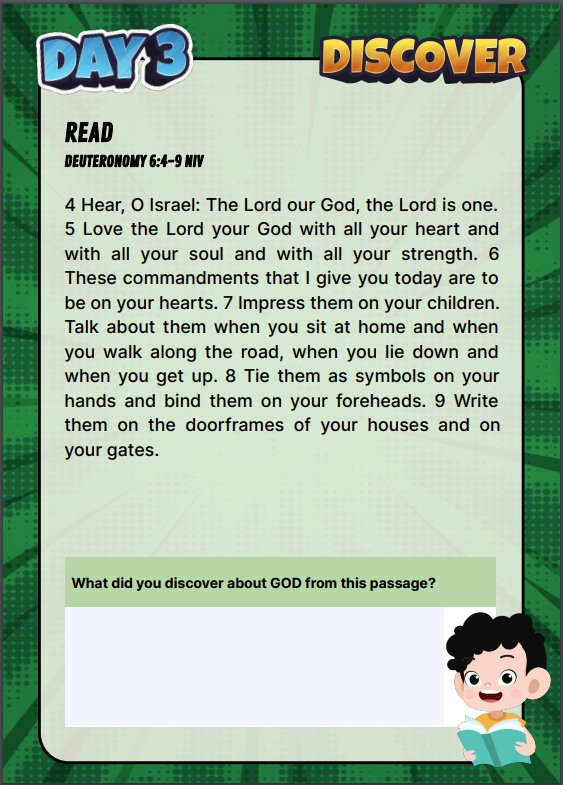 DAY 3

DISCOVER

READ

DEUTERONOMY 6:4-9 NIV

4 Hear, O Israel: The Lord our God, the Lord is one. 5 Love the Lord your God with all your heart and with all your soul and with all your strength. 6 These commandments that I give you today are to be on your hearts. 7 Impress them on your children. Talk about them when you sit at home and when you walk along the road, when you lie down and when you get up. 8 Tie them as symbols on your hands and bind them on your foreheads. 9 Write them on the doorframes of your houses and on your gates.

What did you discover about GOD from this passage?